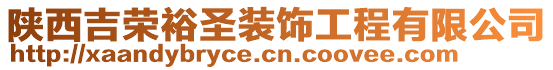 陕西吉荣裕圣装饰工程有限公司
http://xaandybryce.cn.coovee.com